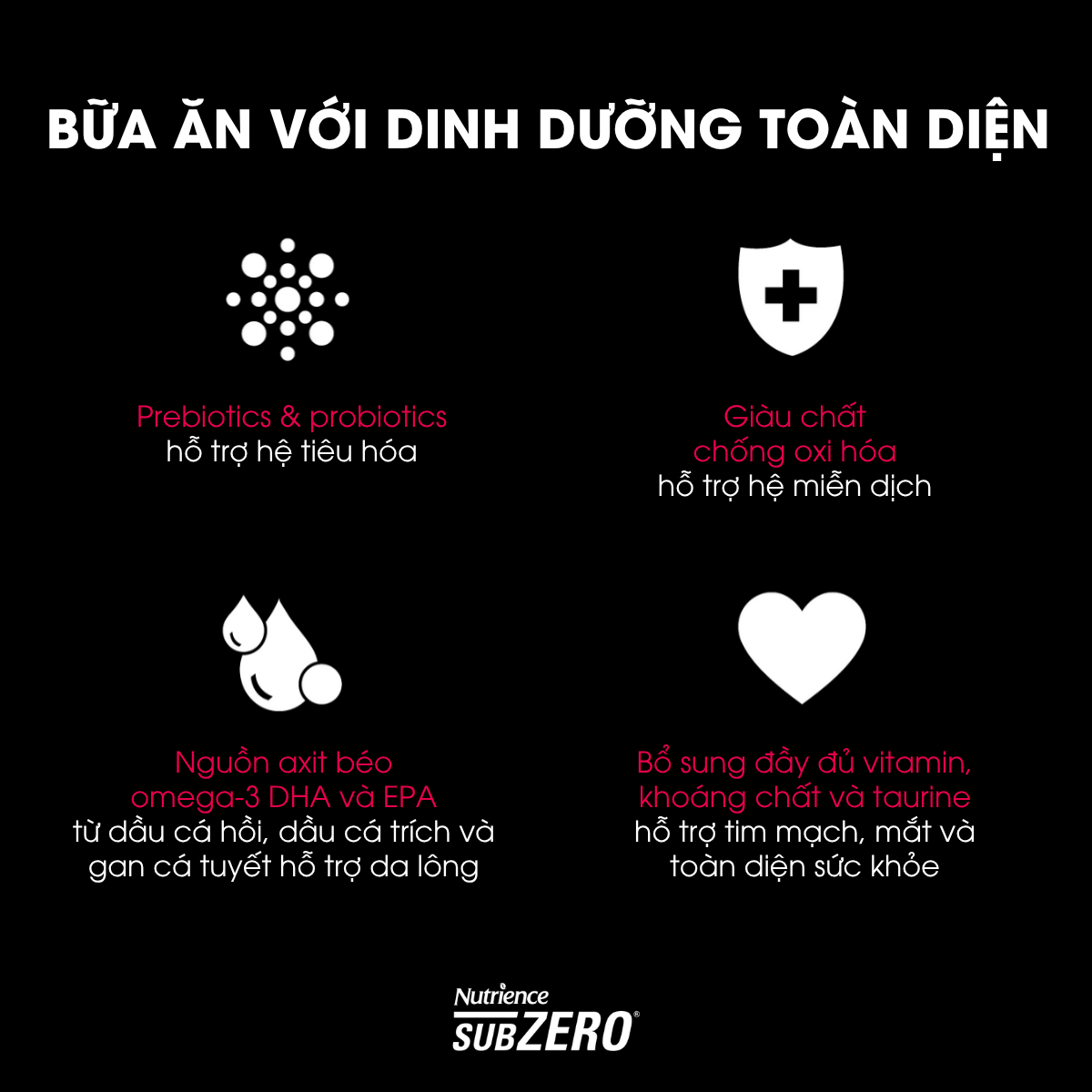 BỮA ĂN VỚI DINH DƯỠNG TOÀN DIỆN

Prebiotics & probiotics
hỗ trợ hệ tiêu hóa

Giàu chất
chống oxi hóa
hỗ trợ hệ miễn dịch

Nguồn axit béo
omega-3 DHA và EPA
từ dầu cá hồi, dầu cá trích và gan cá tuyết hỗ trợ da lông

Bổ sung đầy đủ vitamin, khoáng chất và taurine
hỗ trợ tim mạch, mắt và toàn diện sức khỏe

Nutrience
SUBZERO®